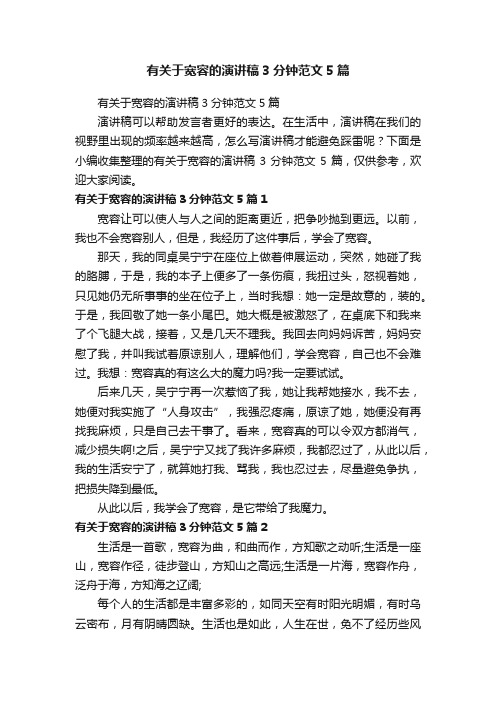 有关于宽容的演讲稿 3 分钟范文 5 篇

有关于宽容的演讲稿 3 分钟范文 5 篇

演讲稿可以帮助发言者更好的表达。在生活中，演讲稿在我们的视野里出现的频率越来越高，怎么写演讲稿才能避免踩雷呢？下面是小编收集整理的有关于宽容的演讲稿 3 分钟范文 5 篇，仅供参考，欢迎大家阅读。

有关于宽容的演讲稿 3 分钟范文 5 篇 1

宽容让可以使人与人之间的距离更近，把争吵抛到更远。以前，我也不会宽容别人，但是，我经历了这件事后，学会了宽容。

那天，我的同桌吴宁宁在座位上做着伸展运动，突然，她碰了我的胳膊，于是，我的本子上便多了一条伤痕，我扭过头，怒视着她，只见她仍无所事事的坐在位子上，当时我想：她一定是故意的，装的。于是，我回敬了她一条小尾巴。她大概是被激怒了，在桌底下和我来了个飞腿大战，接着，又是几天不理我。我回去向妈妈诉苦，妈妈安慰了我，并叫我试着原谅别人，理解他们，学会宽容，自己也不会难过。我想：宽容真的有这么大的魔力吗?我一定要试试。

后来几天，吴宁宁再一次惹恼了我，她让我帮她接水，我不去，她便对我实施了“人身攻击”，我强忍疼痛，原谅了她，她便没有再找我麻烦，只是自己去干事了。看来，宽容真的可以令双方都消气，减少损失啊!之后，吴宁宁又找了我许多麻烦，我都忍过了，从此以后，我的生活安宁了，就算她打我、骂我，我也忍过去，尽量避免争执，把损失降到最低。

从此以后，我学会了宽容，是它带给了我魔力。

有关于宽容的演讲稿 3 分钟范文 5 篇 2

生活是一首歌，宽容为曲，和曲而作，方知歌之动听;生活是一座山，宽容作径，徒步登山，方知山之高远;生活是一片海，宽容作舟，泛舟于海，方知海之辽阔;

每个人的生活都是丰富多彩的，如同天空有时阳光明媚，有时乌云密布，月有阴晴圆缺。生活也是如此，人生在世，免不了经历些风